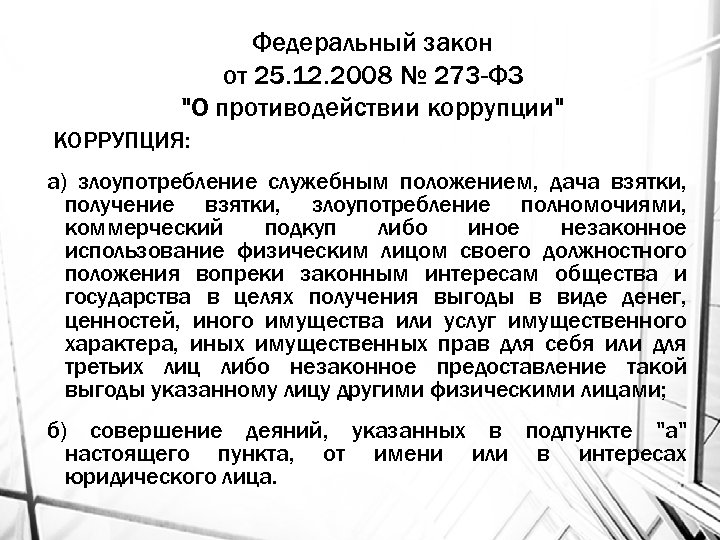 Федеральный закон
от 25.12.2008 № 273-ФЗ
"О противодействии коррупции"

КОРРУПЦИЯ:

а) злоупотребление служебным положением, дача взятки, получение взятки, злоупотребление полномочиями, коммерческий подкуп либо иное незаконное использование физическим лицом своего должностного положения вопреки законным интересам общества и государства в целях получения выгоды в виде денег, ценностей, иного имущества или услуг имущественного характера, иных имущественных прав для себя или для третьих лиц либо незаконное предоставление такой выгоды указанному лицу другими физическими лицами;

б) совершение деяний, указанных в подпункте "а" настоящего пункта, от имени или в интересах юридического лица.